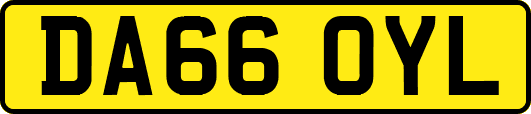 DA66 OYL